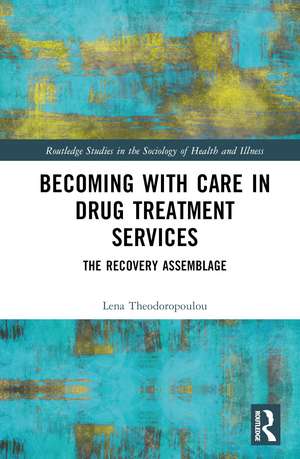 Routledge Studies in the Sociology of Health and Illness

BECOMING WITH CARE IN DRUG TREATMENT SERVICES

THE RECOVERY ASSEMBLAGE

Lena Theodoropoulou

ROUTLEDGE